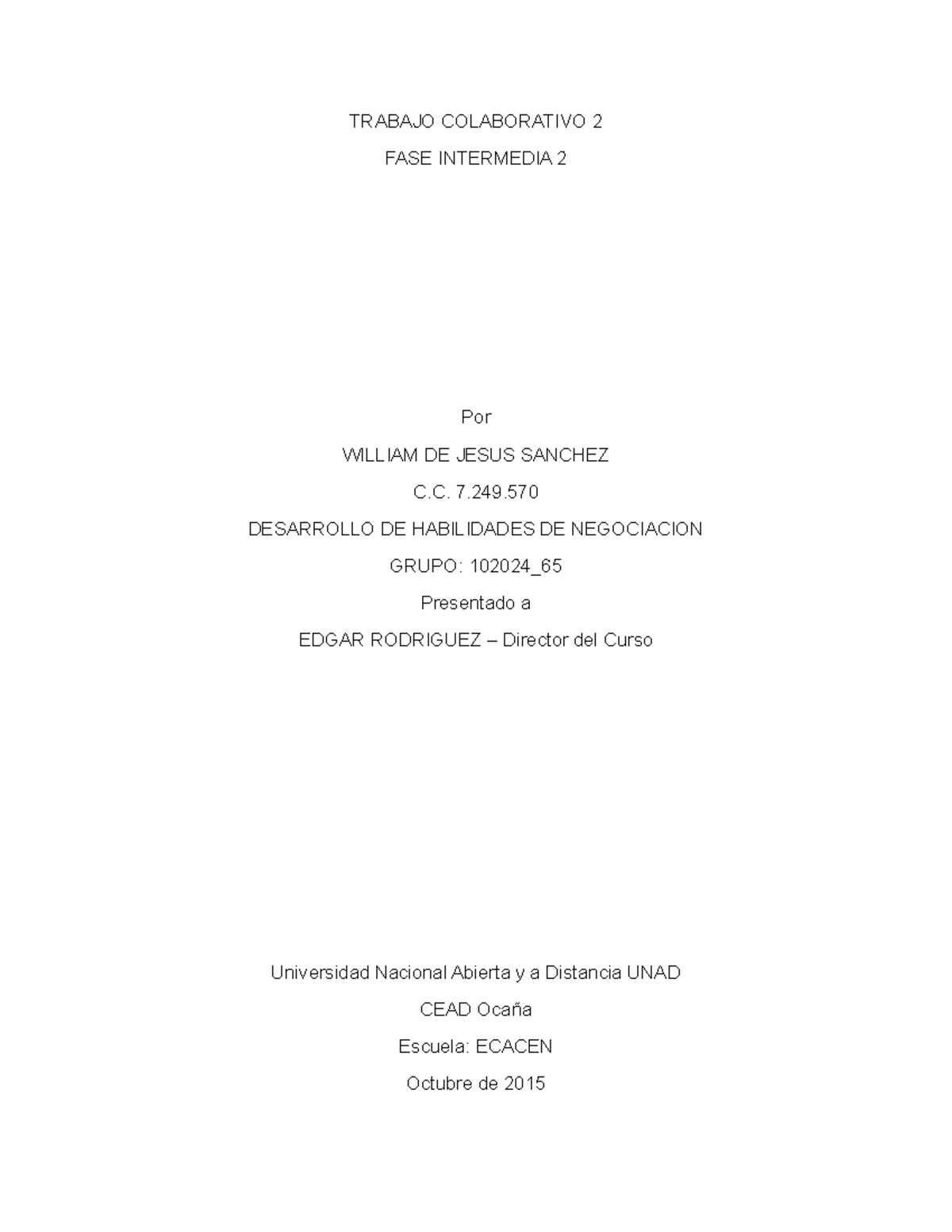 TRABAJO COLABORATIVO 2

FASE INTERMEDIA 2

Por

WILLIAM DE JESUS SANCHEZ

C.C. 7.249.570

DESARROLLO DE HABILIDADES DE NEGOCIACION

GRUPO: 102024_65

Presentado a

EDGAR RODRIGUEZ – Director del Curso

Universidad Nacional Abierta y a Distancia UNAD

CEAD Ocaña

Escuela: ECACEN

Octubre de 2015